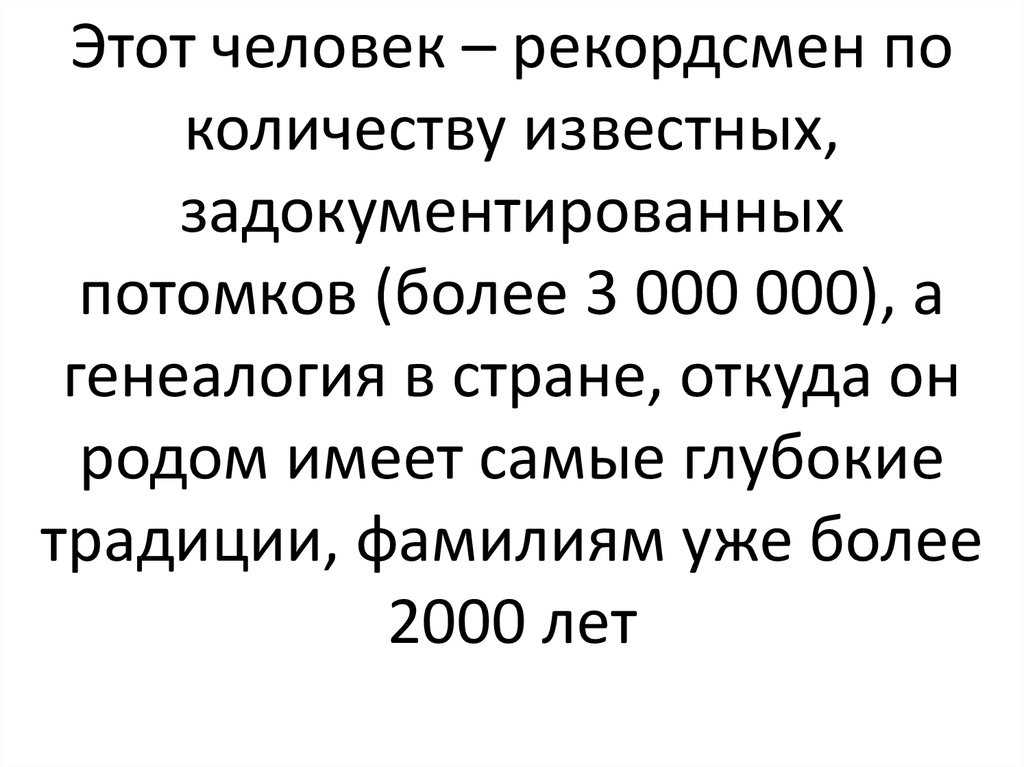 Этот человек – рекордсмен по количеству известных, задокументированных потомков (более 3 000 000), а генеалогия в стране, откуда он родом имеет самые глубокие традиции, фамилиям уже более 2000 лет